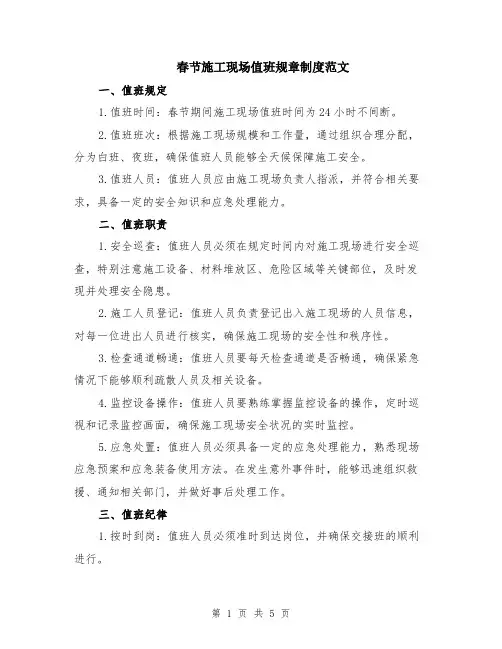 春节施工现场值班规章制度范文

一、值班规定

1.值班时间：春节期间施工现场值班时间为24小时不间断。

2.值班班次：根据施工现场规模和工作量，通过组织合理分配，分为白班、夜班，确保值班人员能够全天候保障施工安全。

3.值班人员：值班人员应由施工现场负责人指派，并符合相关要求，具备一定的安全知识和应急处理能力。

二、值班职责

1.安全巡查：值班人员必须在规定时间内对施工现场进行安全巡查，特别注意施工设备、材料堆放区、危险区域等关键部位，及时发现并处理安全隐患。

2.施工人员登记：值班人员负责登记出入施工现场的人员信息，对每一位进出人员进行核实，确保施工现场的安全性和秩序性。

3.检查通道畅通：值班人员要每天检查通道是否畅通，确保紧急情况下能够顺利疏散人员及相关设备。

4.监控设备操作：值班人员要熟练掌握监控设备的操作，定时巡视和记录监控画面，确保施工现场安全状况的实时监控。

5.应急处置：值班人员必须具备一定的应急处理能力，熟悉现场应急预案和应急装备使用方法。在发生意外事件时，能够迅速组织救援、通知相关部门，并做好事后处理工作。

三、值班纪律

1.按时到岗：值班人员必须准时到达岗位，并确保交接班的顺利进行。

第 1 页 共 5 页